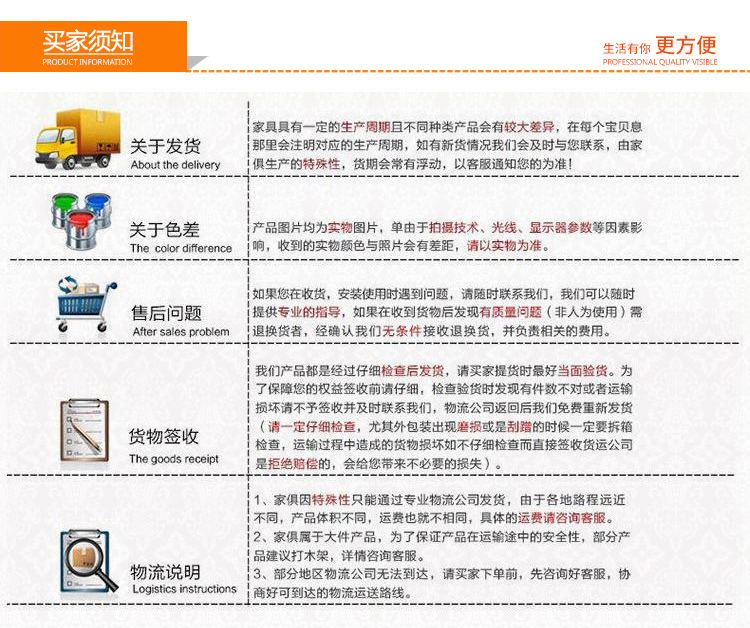 买家须知
PRODUCT INFORMATION

生活有你 更方便
PROFESSIONAL QUALITY VISIBLE

关于发货
About the delivery

家具具有一定的生产周期且不同种类产品会有较大差异，在每个宝贝息那里会注明对应的生产周期，如有新货情况我们会及时与您联系，由家俱生产的特殊性，货期会常有浮动，以客服通知您的为准！

关于色差
The color difference

产品图片均为实物图片，单由于拍摄技术、光线、显示器参数等因素影响，收到的实物颜色与照片会有差距，请以实物为准。

售后问题
After sales problem

如果您在收货，安装使用时遇到问题，请随时联系我们，我们可以随时提供专业的指导，如果在收到货物后发现有质量问题（非人为使用）需退换货者，经确认我们无条件接收退换货，并负责相关的费用。

货物签收
The goods receipt

我们产品都是经过仔细检查后发货，请买家提货时最好当面验货。为了保障您的权益签收前请仔细，检查验货时发现有件数不对或者运输损坏请不予签收并及时联系我们，物流公司返回后我们免费重新发货（请一定仔细检查，尤其外包装出现磨损或是刮蹭的时候一定要拆箱检查，运输过程中造成的货物损坏如不仔细检查而直接签收货运公司是拒绝赔偿的，会给您带来不必要的损失）。

物流说明
Logistics instructions

1、家俱因特殊性只能通过专业物流公司发货，由于各地路程远近不同，产品体积不同，运费也就不相同，具体的运费请咨询客服。
2、家俱属于大件产品，为了保证产品在运输途中的安全性，部分产品建议打木架，详情咨询客服。
3、部分地区物流公司无法到达，请买家下单前，先咨询好客服，协商好可到达的物流运送路线。